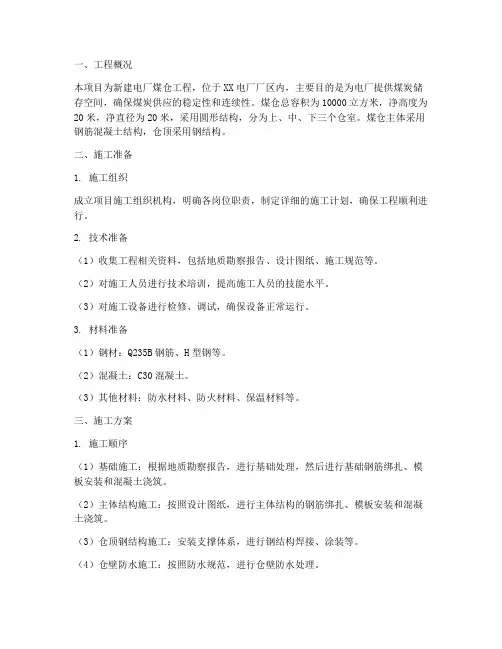 一、工程概况

本项目为新建电厂煤仓工程，位于XX电厂厂区内，主要目的是为电厂提供煤炭储存空间，确保煤炭供应的稳定性和连续性。煤仓总容积为10000立方米，净高度为20米，净直径为20米，采用圆形结构，分为上、中、下三个仓室。煤仓主体采用钢筋混凝土结构，仓顶采用钢结构。

二、施工准备

1. 施工组织

成立项目施工组织机构，明确各岗位职责，制定详细的施工计划，确保工程顺利进行。

2. 技术准备

（1）收集工程相关资料，包括地质勘察报告、设计图纸、施工规范等。

（2）对施工人员进行技术培训，提高施工人员的技能水平。

（3）对施工设备进行检修、调试，确保设备正常运行。

3. 材料准备

（1）钢材：Q235B钢筋、H型钢等。

（2）混凝土：C30混凝土。

（3）其他材料：防水材料、防火材料、保温材料等。

三、施工方案

1. 施工顺序

（1）基础施工：根据地质勘察报告，进行基础处理，然后进行基础钢筋绑扎、模板安装和混凝土浇筑。

（2）主体结构施工：按照设计图纸，进行主体结构的钢筋绑扎、模板安装和混凝土浇筑。

（3）仓顶钢结构施工：安装支撑体系，进行钢结构焊接、涂装等。

（4）仓壁防水施工：按照防水规范，进行仓壁防水处理。